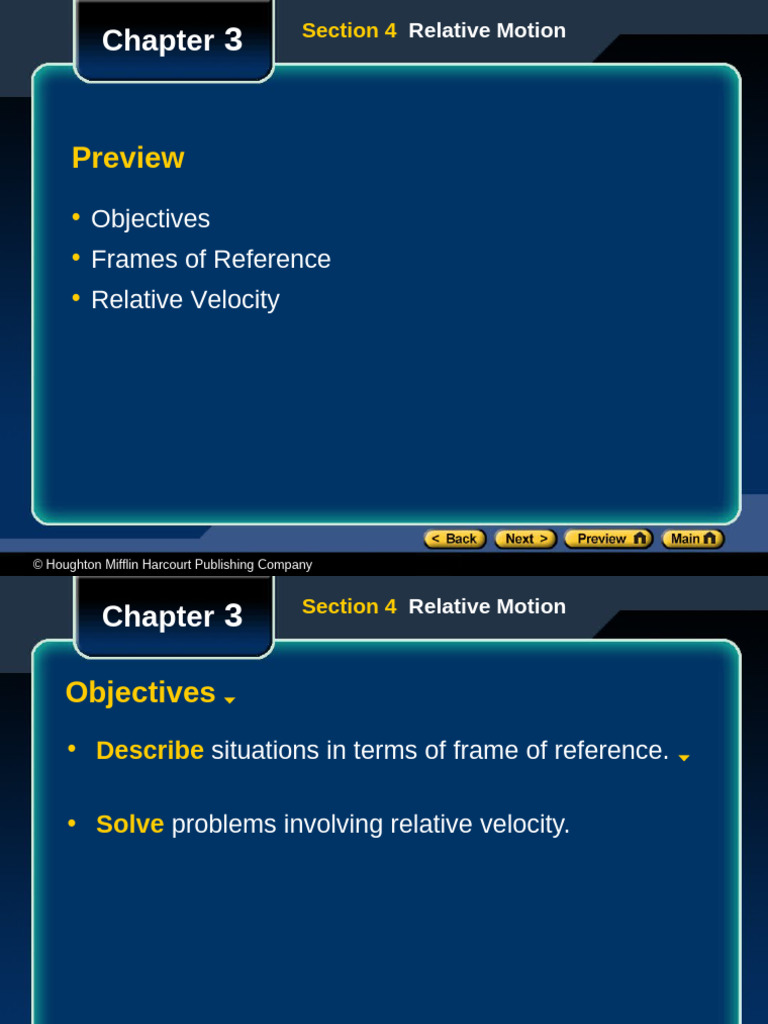 Chapter 3

Section 4 Relative Motion

Preview

• Objectives
• Frames of Reference
• Relative Velocity

< Back   Next >   Preview   Main

© Houghton Mifflin Harcourt Publishing Company

Chapter 3

Section 4 Relative Motion

Objectives

• Describe situations in terms of frame of reference.

• Solve problems involving relative velocity.